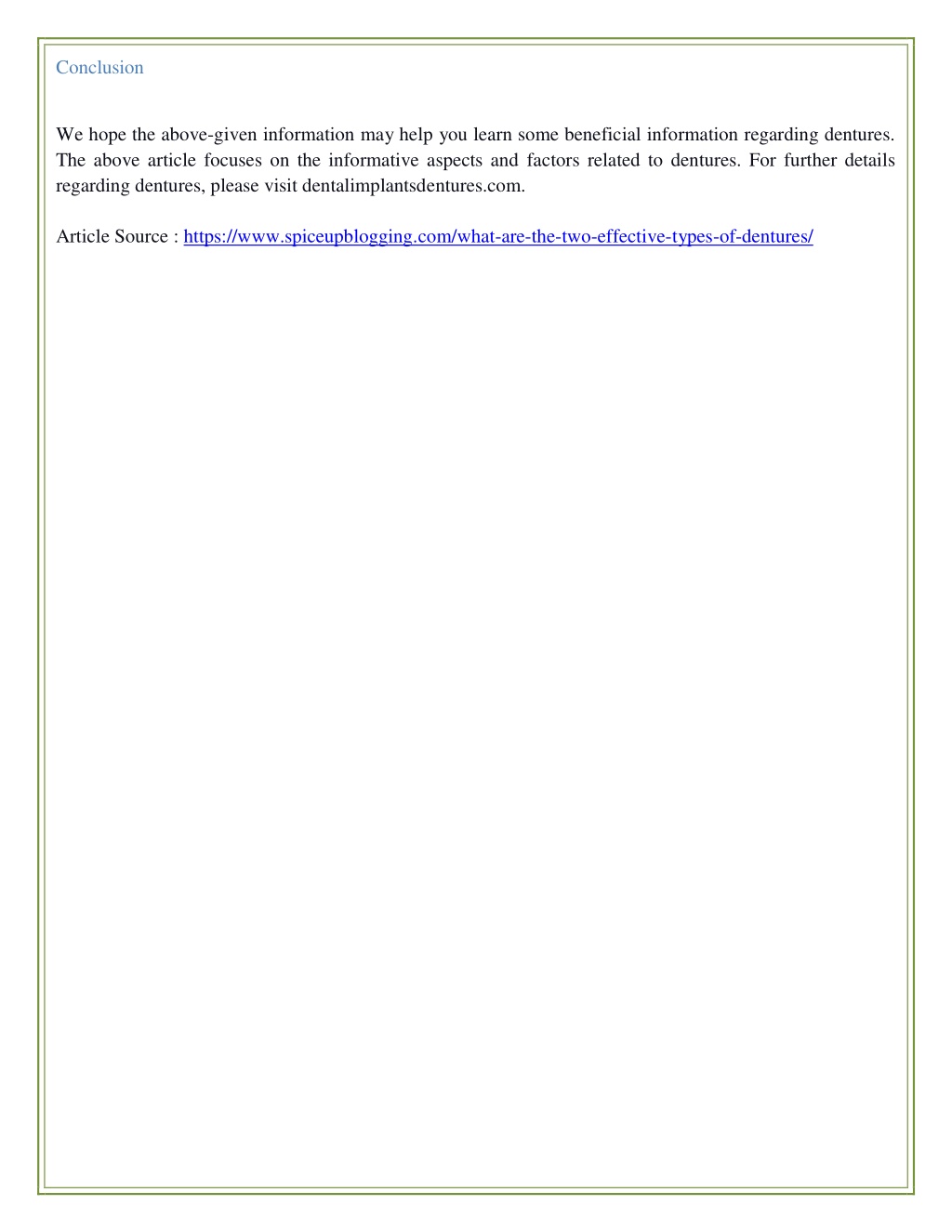 Conclusion

We hope the above-given information may help you learn some beneficial information regarding dentures. The above article focuses on the informative aspects and factors related to dentures. For further details regarding dentures, please visit dentalimplantsdentures.com.

Article Source : https://www.spiceupblogging.com/what-are-the-two-effective-types-of-dentures/